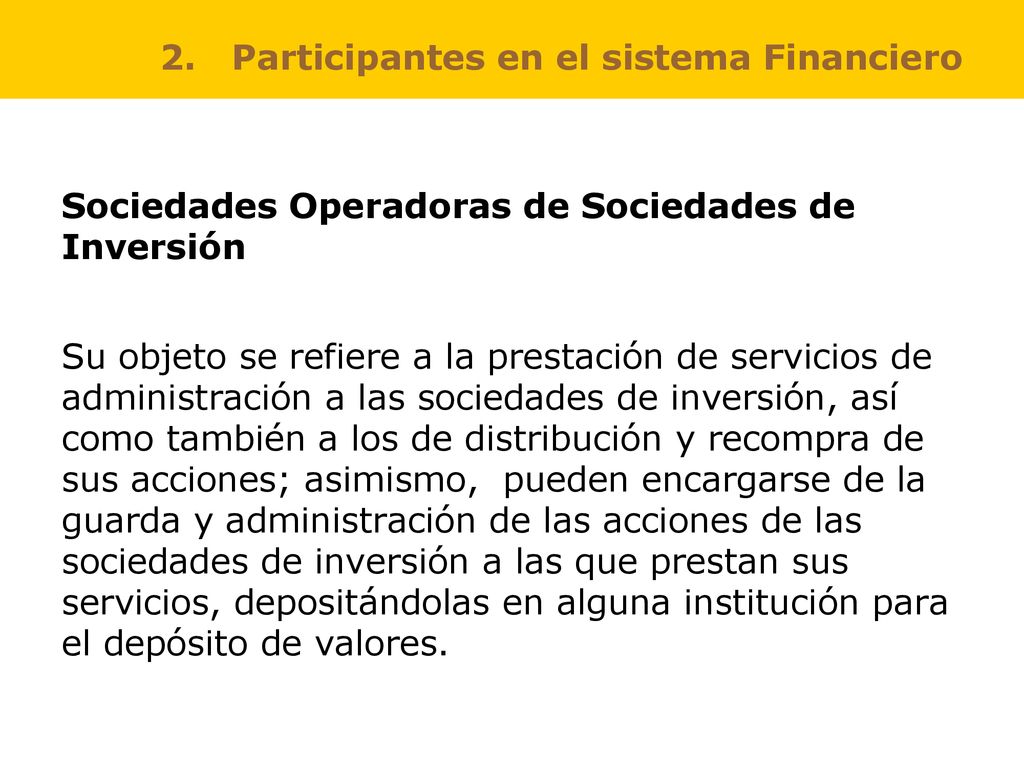 2. Participantes en el sistema Financiero

Sociedades Operadoras de Sociedades de Inversión

Su objeto se refiere a la prestación de servicios de administración a las sociedades de inversión, así como también a los de distribución y recompra de sus acciones; asimismo, pueden encargarse de la guarda y administración de las acciones de las sociedades de inversión a las que prestan sus servicios, depositándolas en alguna institución para el depósito de valores.